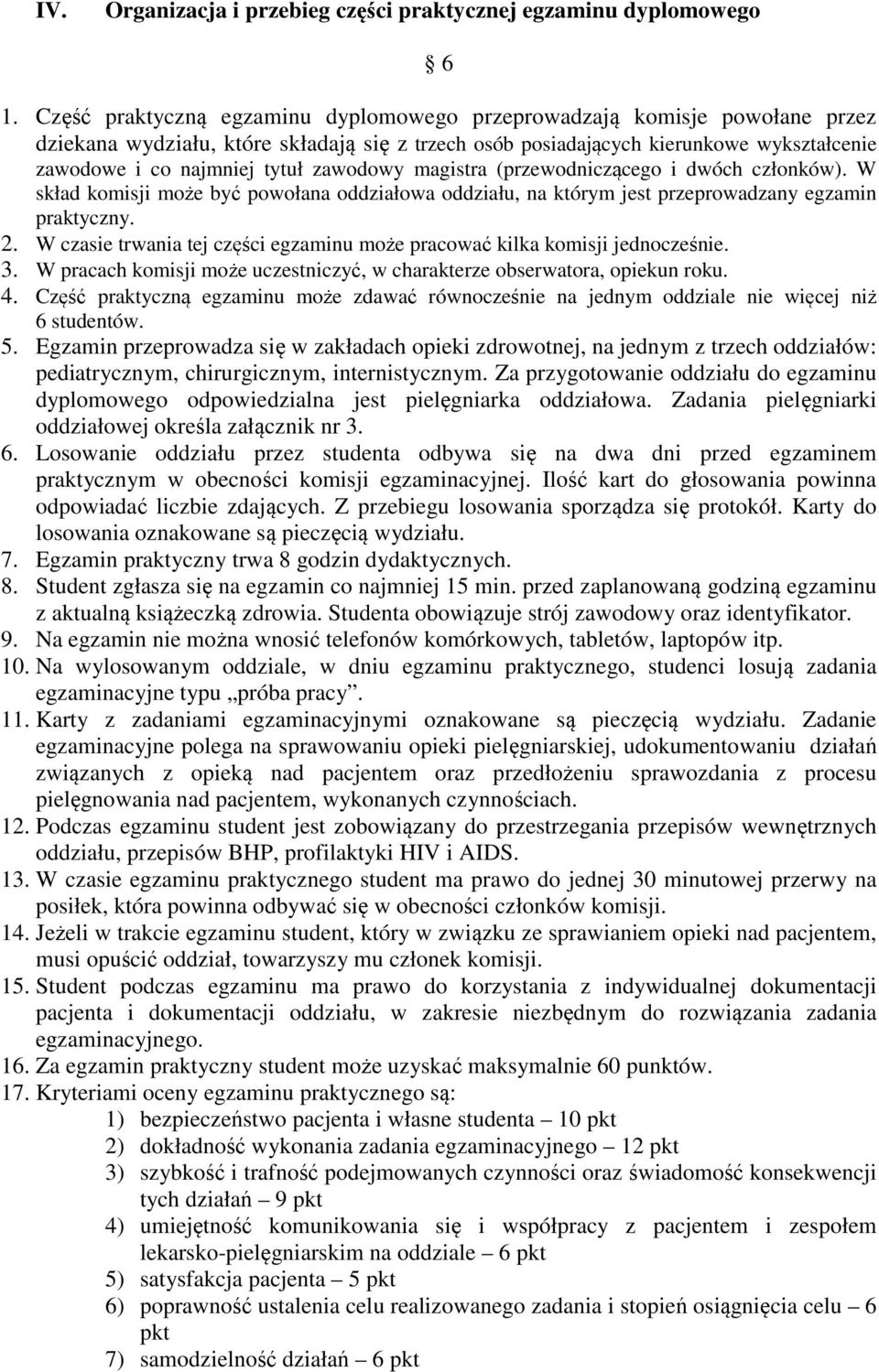 IV. Organizacja i przebieg części praktycznej egzaminu dyplomowego

§ 6

1. Część praktyczną egzaminu dyplomowego przeprowadzają komisje powołane przez dziekana wydziału, które składają się z trzech osób posiadających kierunkowe wykształcenie zawodowe i co najmniej tytuł zawodowy magistra (przewodniczącego i dwóch członków). W skład komisji może być powołana oddziałowa oddziału, na którym jest przeprowadzany egzamin praktyczny.
2. W czasie trwania tej części egzaminu może pracować kilka komisji jednocześnie.
3. W pracach komisji może uczestniczyć, w charakterze obserwatora, opiekun roku.
4. Część praktyczną egzaminu może zdawać równocześnie na jednym oddziale nie więcej niż 6 studentów.
5. Egzamin przeprowadza się w zakładach opieki zdrowotnej, na jednym z trzech oddziałów: pediatrycznym, chirurgicznym, internistycznym. Za przygotowanie oddziału do egzaminu dyplomowego odpowiedzialna jest pielęgniarka oddziałowa. Zadania pielęgniarki oddziałowej określa załącznik nr 3.
6. Losowanie oddziału przez studenta odbywa się na dwa dni przed egzaminem praktycznym w obecności komisji egzaminacyjnej. Ilość kart do głosowania powinna odpowiadać liczbie zdających. Z przebiegu losowania sporządza się protokół. Karty do losowania oznakowane są pieczęcią wydziału.
7. Egzamin praktyczny trwa 8 godzin dydaktycznych.
8. Student zgłasza się na egzamin co najmniej 15 min. przed zaplanowaną godziną egzaminu z aktualną książeczką zdrowia. Studenta obowiązuje strój zawodowy oraz identyfikator.
9. Na egzamin nie można wnosić telefonów komórkowych, tabletów, laptopów itp.
10. Na wylosowanym oddziale, w dniu egzaminu praktycznego, studenci losują zadania egzaminacyjne typu „próba pracy”.
11. Karty z zadaniami egzaminacyjnymi oznakowane są pieczęcią wydziału. Zadanie egzaminacyjne polega na sprawowaniu opieki pielęgniarskiej, udokumentowaniu działań związanych z opieką nad pacjentem oraz przedłożeniu sprawozdania z procesu pielęgnowania nad pacjentem, wykonanych czynnościach.
12. Podczas egzaminu student jest zobowiązany do przestrzegania przepisów wewnętrznych oddziału, przepisów BHP, profilaktyki HIV i AIDS.
13. W czasie egzaminu praktycznego student ma prawo do jednej 30 minutowej przerwy na posiłek, która powinna odbywać się w obecności członków komisji.
14. Jeżeli w trakcie egzaminu student, który w związku ze sprawianiem opieki nad pacjentem, musi opuścić oddział, towarzyszy mu członek komisji.
15. Student podczas egzaminu ma prawo do korzystania z indywidualnej dokumentacji pacjenta i dokumentacji oddziału, w zakresie niezbędnym do rozwiązania zadania egzaminacyjnego.
16. Za egzamin praktyczny student może uzyskać maksymalnie 60 punktów.
17. Kryteriami oceny egzaminu praktycznego są:
1) bezpieczeństwo pacjenta i własne studenta – 10 pkt
2) dokładność wykonania zadania egzaminacyjnego – 12 pkt
3) szybkość i trafność podejmowanych czynności oraz świadomość konsekwencji tych działań – 9 pkt
4) umiejętność komunikowania się i współpracy z pacjentem i zespołem lekarsko-pielęgniarskim na oddziale – 6 pkt
5) satysfakcja pacjenta – 5 pkt
6) poprawność ustalenia celu realizowanego zadania i stopień osiągnięcia celu – 6 pkt
7) samodzielność działań – 6 pkt